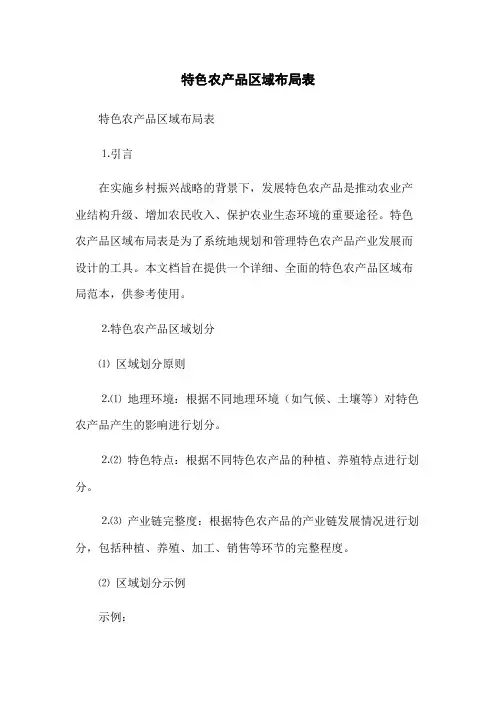 特色农产品区域布局表

特色农产品区域布局表

1.引言

在实施乡村振兴战略的背景下，发展特色农产品是推动农业产业结构升级、增加农民收入、保护农业生态环境的重要途径。特色农产品区域布局表是为了系统地规划和管理特色农产品产业发展而设计的工具。本文档旨在提供一个详细、全面的特色农产品区域布局范本，供参考使用。

2.特色农产品区域划分

⑴ 区域划分原则

2.⑴ 地理环境：根据不同地理环境（如气候、土壤等）对特色农产品产生的影响进行划分。

2.⑵ 特色特点：根据不同特色农产品的种植、养殖特点进行划分。

2.⑶ 产业链完整度：根据特色农产品的产业链发展情况进行划分，包括种植、养殖、加工、销售等环节的完整程度。

⑵ 区域划分示例

示例：